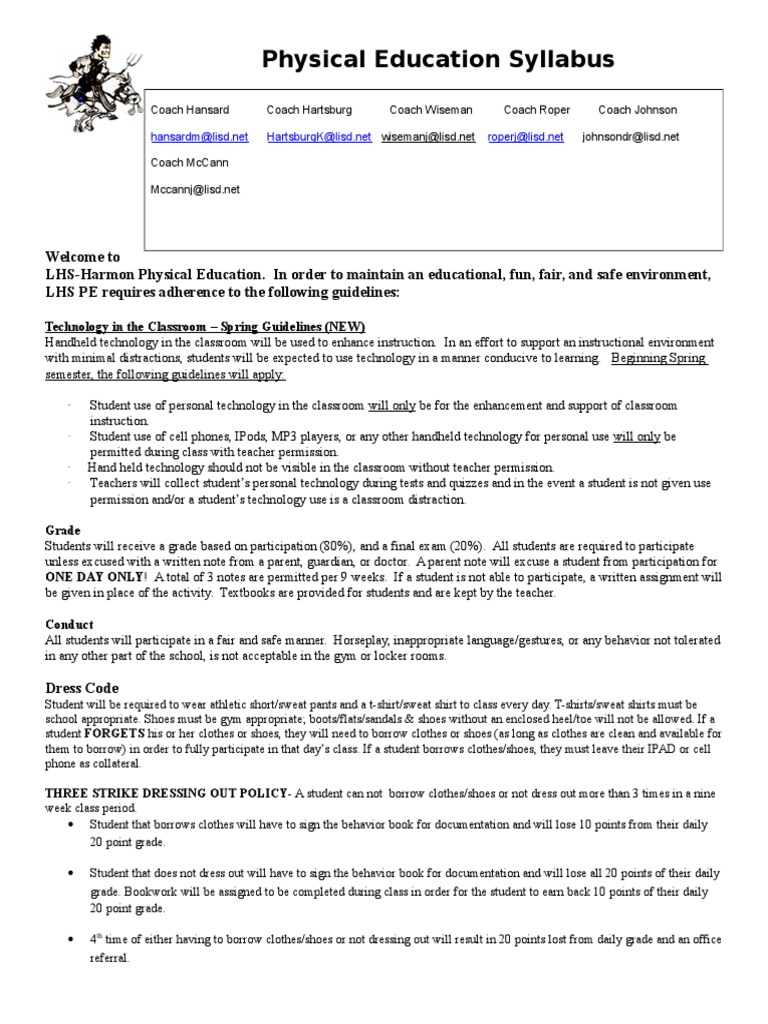 Physical Education Syllabus

Coach Hansard Coach Hartsburg Coach Wiseman Coach Roper Coach Johnson

hansardm@lisd.net HartsburgK@lisd.net wisemanj@lisd.net roperj@lisd.net johnsondr@lisd.net

Coach McCann

Mccannj@lisd.net

Welcome to
LHS-Harmon Physical Education. In order to maintain an educational, fun, fair, and safe environment, LHS PE requires adherence to the following guidelines:

Technology in the Classroom – Spring Guidelines (NEW)
Handheld technology in the classroom will be used to enhance instruction. In an effort to support an instructional environment with minimal distractions, students will be expected to use technology in a manner conducive to learning. Beginning Spring semester, the following guidelines will apply:

· Student use of personal technology in the classroom will only be for the enhancement and support of classroom instruction.
· Student use of cell phones, IPods, MP3 players, or any other handheld technology for personal use will only be permitted during class with teacher permission.
· Hand held technology should not be visible in the classroom without teacher permission.
· Teachers will collect student's personal technology during tests and quizzes and in the event a student is not given use permission and/or a student's technology use is a classroom distraction.

Grade
Students will receive a grade based on participation (80%), and a final exam (20%). All students are required to participate unless excused with a written note from a parent, guardian, or doctor. A parent note will excuse a student from participation for ONE DAY ONLY! A total of 3 notes are permitted per 9 weeks. If a student is not able to participate, a written assignment will be given in place of the activity. Textbooks are provided for students and are kept by the teacher.

Conduct
All students will participate in a fair and safe manner. Horseplay, inappropriate language/gestures, or any behavior not tolerated in any other part of the school, is not acceptable in the gym or locker rooms.

Dress Code
Student will be required to wear athletic short/sweat pants and a t-shirt/sweat shirt to class every day. T-shirts/sweat shirts must be school appropriate. Shoes must be gym appropriate; boots/flats/sandals & shoes without an enclosed heel/toe will not be allowed. If a student FORGETS his or her clothes or shoes, they will need to borrow clothes or shoes (as long as clothes are clean and available for them to borrow) in order to fully participate in that day's class. If a student borrows clothes/shoes, they must leave their IPAD or cell phone as collateral.

THREE STRIKE DRESSING OUT POLICY- A student can not borrow clothes/shoes or not dress out more than 3 times in a nine week class period.
• Student that borrows clothes will have to sign the behavior book for documentation and will lose 10 points from their daily 20 point grade.

• Student that does not dress out will have to sign the behavior book for documentation and will lose all 20 points of their daily grade. Bookwork will be assigned to be completed during class in order for the student to earn back 10 points of their daily 20 point grade.

• $4^{th}$ time of either having to borrow clothes/shoes or not dressing out will result in 20 points lost from daily grade and an office referral.